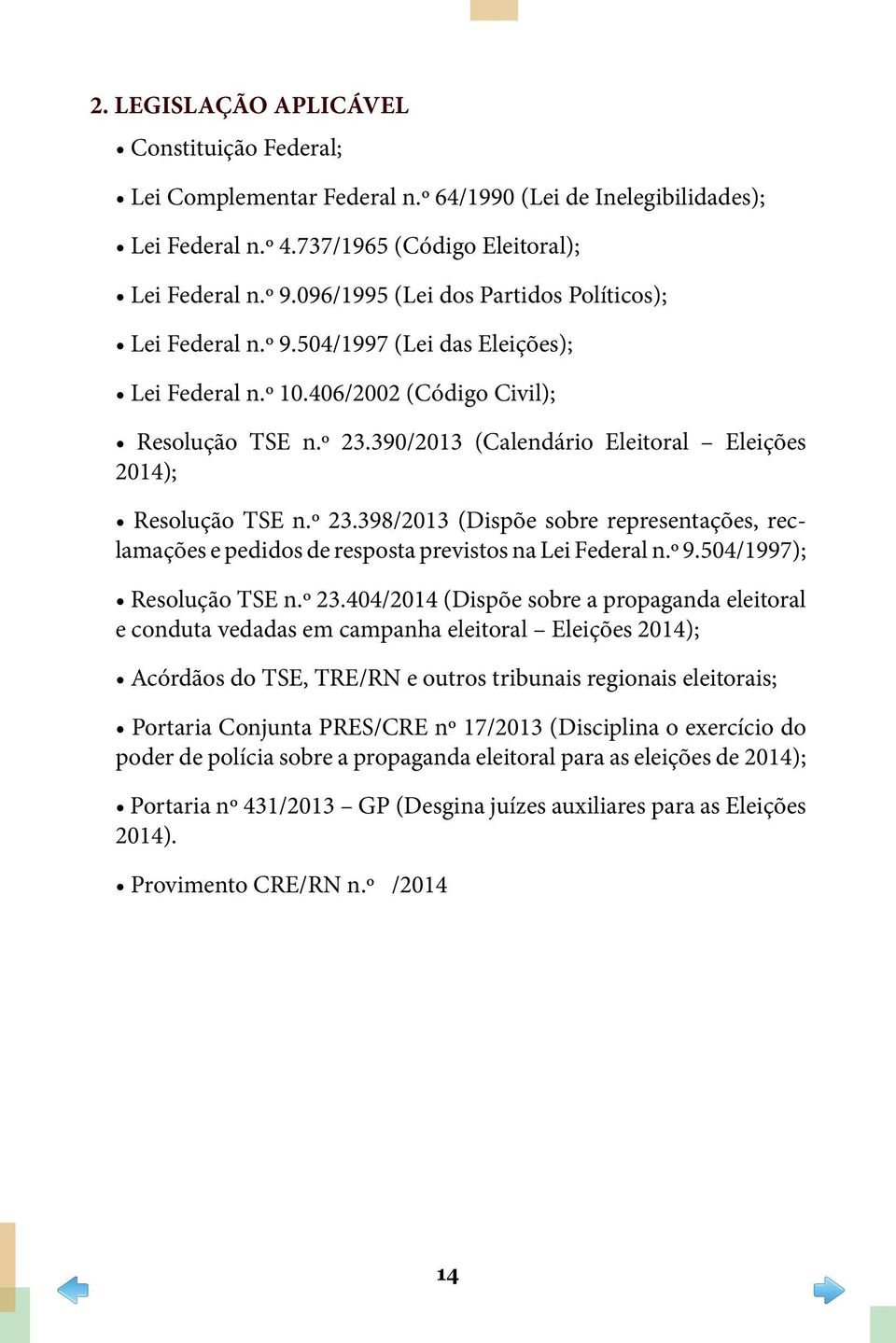 2. LEGISLAÇÃO APLICÁVEL

• Constituição Federal;

• Lei Complementar Federal n.º 64/1990 (Lei de Inelegibilidades);

• Lei Federal n.º 4.737/1965 (Código Eleitoral);

• Lei Federal n.º 9.096/1995 (Lei dos Partidos Políticos);

• Lei Federal n.º 9.504/1997 (Lei das Eleições);

• Lei Federal n.º 10.406/2002 (Código Civil);

• Resolução TSE n.º 23.390/2013 (Calendário Eleitoral – Eleições 2014);

• Resolução TSE n.º 23.398/2013 (Dispõe sobre representações, reclamações e pedidos de resposta previstos na Lei Federal n.º 9.504/1997);

• Resolução TSE n.º 23.404/2014 (Dispõe sobre a propaganda eleitoral e conduta vedadas em campanha eleitoral – Eleições 2014);

• Acórdãos do TSE, TRE/RN e outros tribunais regionais eleitorais;

• Portaria Conjunta PRES/CRE nº 17/2013 (Disciplina o exercício do poder de polícia sobre a propaganda eleitoral para as eleições de 2014);

• Portaria nº 431/2013 – GP (Desgina juízes auxiliares para as Eleições 2014).

• Provimento CRE/RN n.º /2014

14